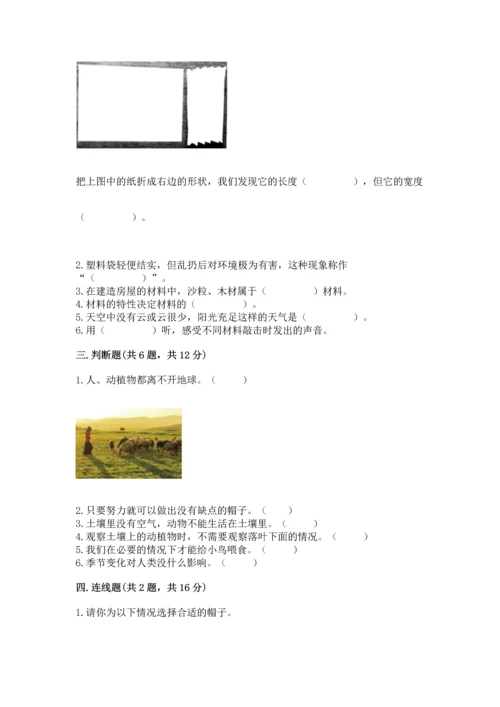 把上图中的纸折成右边的形状，我们发现它的长度（　　　　），但它的宽度

（　　　　）。

2.塑料袋轻便结实，但乱扔后对环境极为有害，这种现象称作“（　　　　）”。
3.在建造房屋的材料中，沙粒、木材属于（　　　　）材料。
4.材料的特性决定材料的（　　　　）。
5.天空中没有云或云很少，阳光充足这样的天气是（　　　　）。
6.用（　　　　）听，感受不同材料敲击时发出的声音。

三.判断题(共6题，共12分)

1.人、动植物都离不开地球。（　　）

2.只要努力就可以做出没有缺点的帽子。（　　）
3.土壤里没有空气，动物不能生活在土壤里。（　　）
4.观察土壤上的动植物时，不需要观察落叶下面的情况。（　　）
5.我们在必要的情况下才能给小鸟喂食。（　　）
6.季节变化对人类没什么影响。（　　）

四.连线题(共2题，共16分)

1.请你为以下情况选择合适的帽子。